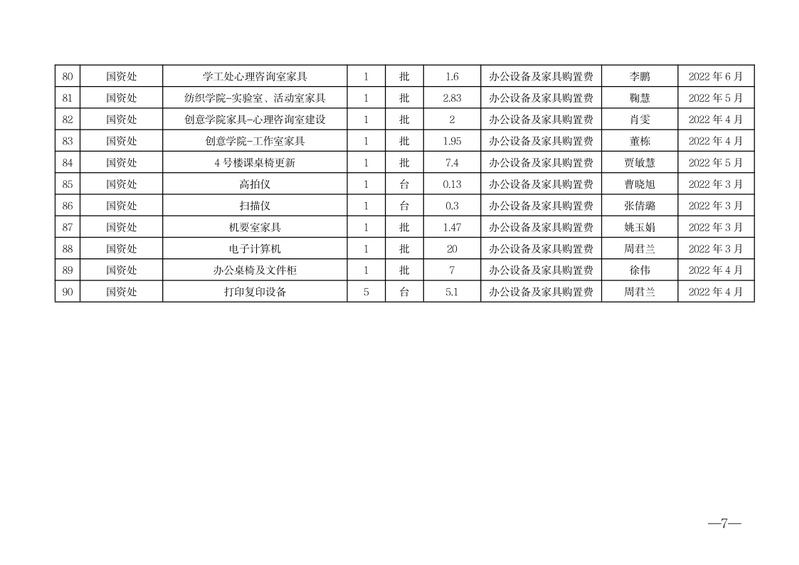 | 80 | 国资处 | 学工处心理咨询室家具 | 1 | 批 | 1.6 | 办公设备及家具购置费 | 李鹏 | 2022年6月 |
|---|---|---|---|---|---|---|---|---|
| 81 | 国资处 | 纺织学院-实验室、活动室家具 | 1 | 批 | 2.83 | 办公设备及家具购置费 | 鞠慧 | 2022年5月 |
| 82 | 国资处 | 创意学院家具-心理咨询室建设 | 1 | 批 | 2 | 办公设备及家具购置费 | 肖雯 | 2022年4月 |
| 83 | 国资处 | 创意学院-工作室家具 | 1 | 批 | 1.95 | 办公设备及家具购置费 | 董栋 | 2022年4月 |
| 84 | 国资处 | 4号楼课桌椅更新 | 1 | 批 | 7.4 | 办公设备及家具购置费 | 贾敏慧 | 2022年5月 |
| 85 | 国资处 | 高拍仪 | 1 | 台 | 0.13 | 办公设备及家具购置费 | 曹晓旭 | 2022年3月 |
| 86 | 国资处 | 扫描仪 | 1 | 台 | 0.3 | 办公设备及家具购置费 | 张倩璐 | 2022年3月 |
| 87 | 国资处 | 机要室家具 | 1 | 批 | 1.47 | 办公设备及家具购置费 | 姚玉娟 | 2022年3月 |
| 88 | 国资处 | 电子计算机 | 1 | 批 | 20 | 办公设备及家具购置费 | 周君兰 | 2022年3月 |
| 89 | 国资处 | 办公桌椅及文件柜 | 1 | 批 | 7 | 办公设备及家具购置费 | 徐伟 | 2022年4月 |
| 90 | 国资处 | 打印复印设备 | 5 | 台 | 5.1 | 办公设备及家具购置费 | 周君兰 | 2022年4月 |

—7—